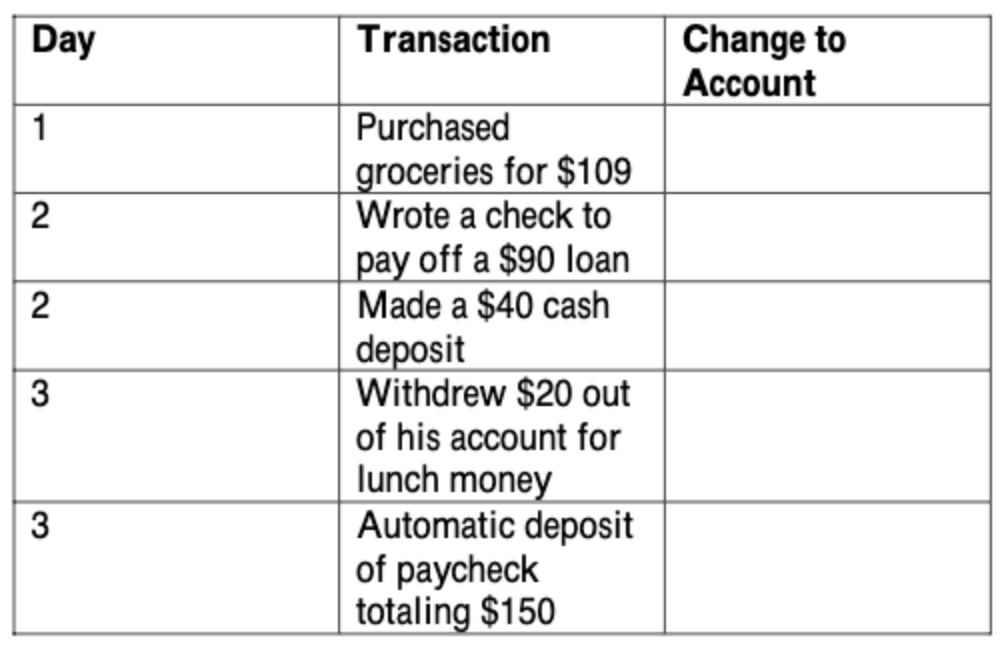 | Day | Transaction | Change to Account |
|---|---|---|
| 1 | Purchased groceries for $109 | |
| 2 | Wrote a check to pay off a $90 loan | |
| 2 | Made a $40 cash deposit | |
| 3 | Withdrew $20 out of his account for lunch money | |
| 3 | Automatic deposit of paycheck totaling $150 | |